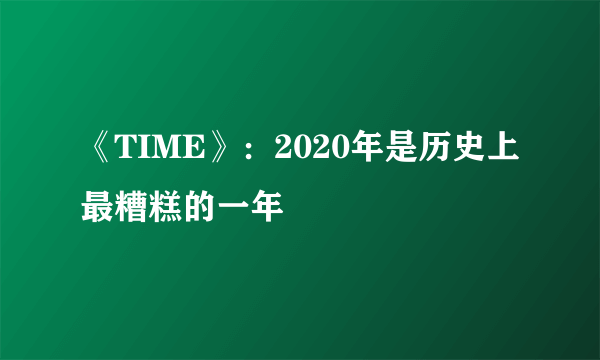 《TIME》：2020年是历史上最糟糕的一年